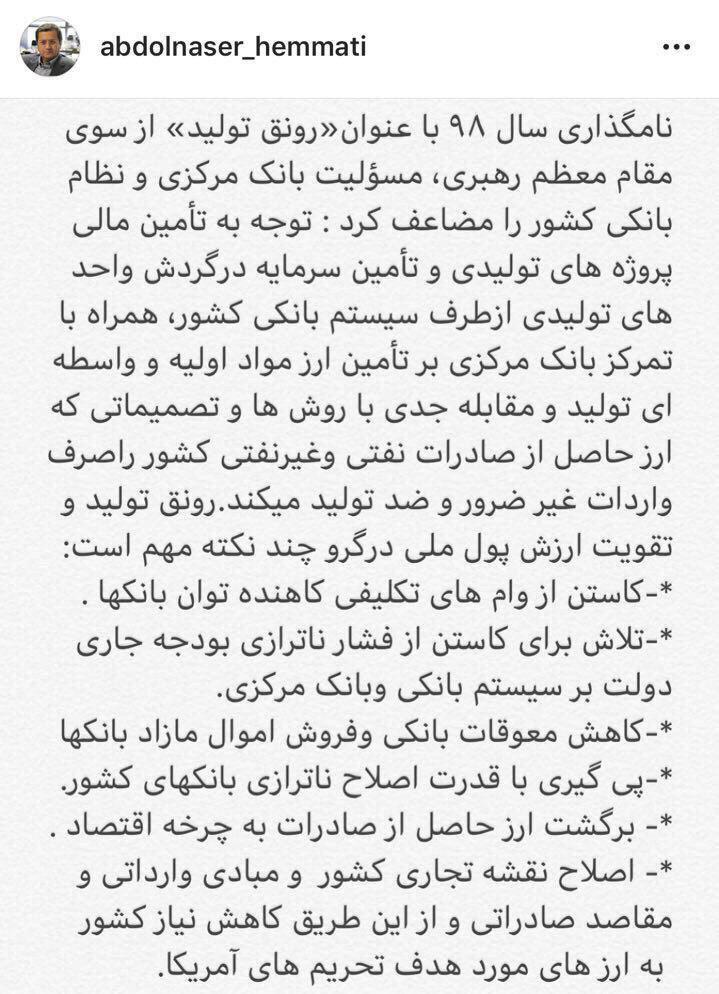 abdolnaser_hemmati

نامگذاری سال ۹۸ با عنوان«رونق تولید» از سوی مقام معظم رهبری، مسؤلیت بانک مرکزی و نظام بانکی کشور را مضاعف کرد : توجه به تأمین مالی پروژه های تولیدی و تأمین سرمایه درگردش واحد های تولیدی ازطرف سیستم بانکی کشور، همراه با تمرکز بانک مرکزی بر تأمین ارز مواد اولیه و واسطه ای تولید و مقابله جدی با روش ها و تصمیماتی که ارز حاصل از صادرات نفتی وغیرنفتی کشور راصرف واردات غیر ضرور و ضد تولید میکند.رونق تولید و تقویت ارزش پول ملی درگرو چند نکته مهم است:
*-کاستن از وام های تکلیفی کاهنده توان بانکها .
*-تلاش برای کاستن از فشار ناترازی بودجه جاری دولت بر سیستم بانکی وبانک مرکزی.
*-کاهش معوقات بانکی وفروش اموال مازاد بانکها
*-پی گیری با قدرت اصلاح ناترازی بانکهای کشور.
*- برگشت ارز حاصل از صادرات به چرخه اقتصاد .
*- اصلاح نقشه تجاری کشور و مبادی وارداتی و مقاصد صادراتی و از این طریق کاهش نیاز کشور به ارز های مورد هدف تحریم های آمریکا.